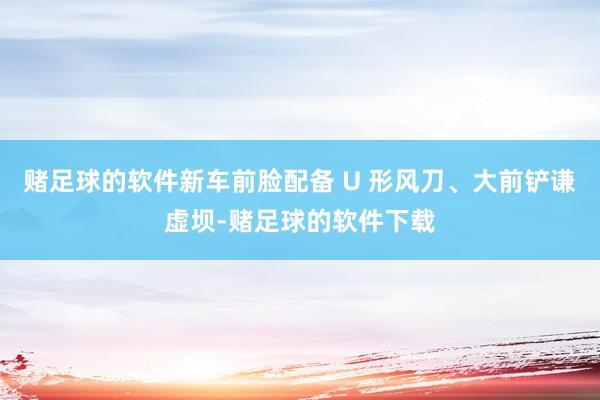 赌足球的软件新车前脸配备 U 形风刀、大前铲谦虚坝-赌足球的软件下载